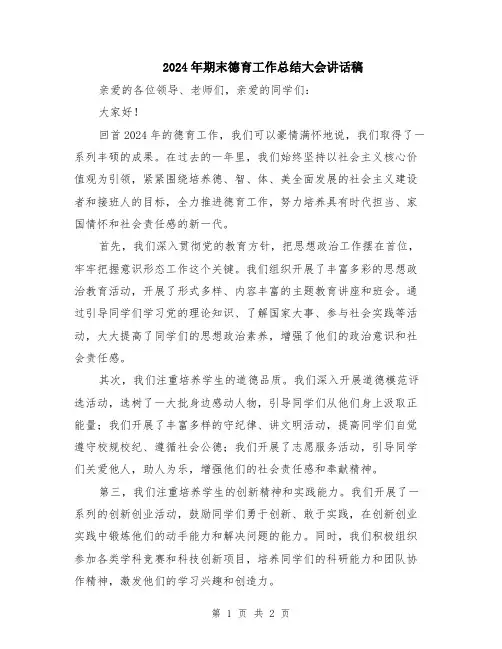 2024年期末德育工作总结大会讲话稿

亲爱的各位领导、老师们，亲爱的同学们：

大家好！

回首2024年的德育工作，我们可以豪情满怀地说，我们取得了一系列丰硕的成果。在过去的一年里，我们始终坚持以社会主义核心价值观为引领，紧紧围绕培养德、智、体、美全面发展的社会主义建设者和接班人的目标，全力推进德育工作，努力培养具有时代担当、家国情怀和社会责任感的新一代。

首先，我们深入贯彻党的教育方针，把思想政治工作摆在首位，牢牢把握意识形态工作这个关键。我们组织开展了丰富多彩的思想政治教育活动，开展了形式多样、内容丰富的主题教育讲座和班会。通过引导同学们学习党的理论知识、了解国家大事、参与社会实践等活动，大大提高了同学们的思想政治素养，增强了他们的政治意识和社会责任感。

其次，我们注重培养学生的道德品质。我们深入开展道德模范评选活动，选树了一大批身边感动人物，引导同学们从他们身上汲取正能量；我们开展了丰富多样的守纪律、讲文明活动，提高同学们自觉遵守校规校纪、遵循社会公德；我们开展了志愿服务活动，引导同学们关爱他人，助人为乐，增强他们的社会责任感和奉献精神。

第三，我们注重培养学生的创新精神和实践能力。我们开展了一系列的创新创业活动，鼓励同学们勇于创新、敢于实践，在创新创业实践中锻炼他们的动手能力和解决问题的能力。同时，我们积极组织参加各类学科竞赛和科技创新项目，培养同学们的科研能力和团队协作精神，激发他们的学习兴趣和创造力。

第 1 页 共 2 页